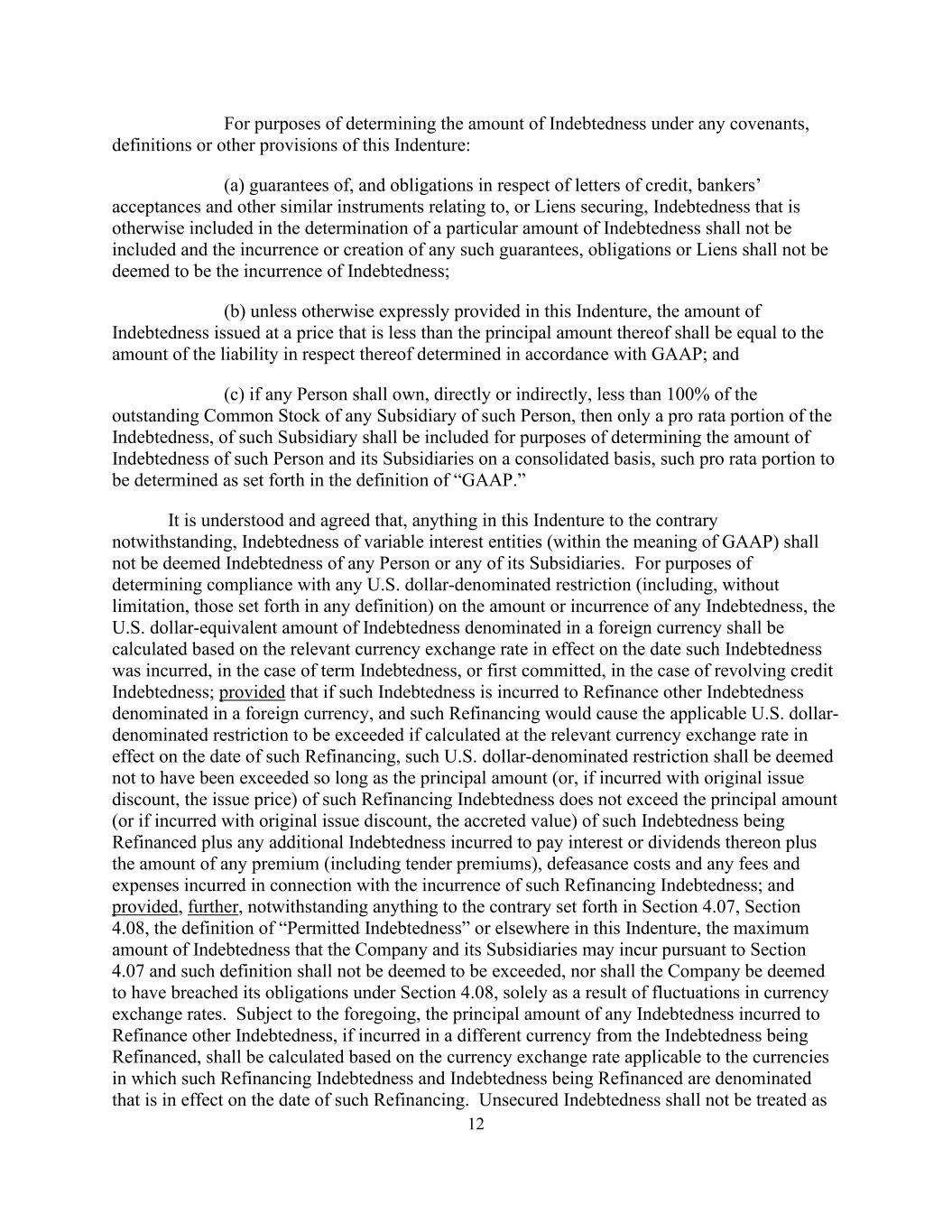 For purposes of determining the amount of Indebtedness under any covenants, definitions or other provisions of this Indenture:

(a) guarantees of, and obligations in respect of letters of credit, bankers' acceptances and other similar instruments relating to, or Liens securing, Indebtedness that is otherwise included in the determination of a particular amount of Indebtedness shall not be included and the incurrence or creation of any such guarantees, obligations or Liens shall not be deemed to be the incurrence of Indebtedness;

(b) unless otherwise expressly provided in this Indenture, the amount of Indebtedness issued at a price that is less than the principal amount thereof shall be equal to the amount of the liability in respect thereof determined in accordance with GAAP; and

(c) if any Person shall own, directly or indirectly, less than 100% of the outstanding Common Stock of any Subsidiary of such Person, then only a pro rata portion of the Indebtedness, of such Subsidiary shall be included for purposes of determining the amount of Indebtedness of such Person and its Subsidiaries on a consolidated basis, such pro rata portion to be determined as set forth in the definition of "GAAP."

It is understood and agreed that, anything in this Indenture to the contrary notwithstanding, Indebtedness of variable interest entities (within the meaning of GAAP) shall not be deemed Indebtedness of any Person or any of its Subsidiaries. For purposes of determining compliance with any U.S. dollar-denominated restriction (including, without limitation, those set forth in any definition) on the amount or incurrence of any Indebtedness, the U.S. dollar-equivalent amount of Indebtedness denominated in a foreign currency shall be calculated based on the relevant currency exchange rate in effect on the date such Indebtedness was incurred, in the case of term Indebtedness, or first committed, in the case of revolving credit Indebtedness; provided that if such Indebtedness is incurred to Refinance other Indebtedness denominated in a foreign currency, and such Refinancing would cause the applicable U.S. dollar-denominated restriction to be exceeded if calculated at the relevant currency exchange rate in effect on the date of such Refinancing, such U.S. dollar-denominated restriction shall be deemed not to have been exceeded so long as the principal amount (or, if incurred with original issue discount, the issue price) of such Refinancing Indebtedness does not exceed the principal amount (or if incurred with original issue discount, the accreted value) of such Indebtedness being Refinanced plus any additional Indebtedness incurred to pay interest or dividends thereon plus the amount of any premium (including tender premiums), defeasance costs and any fees and expenses incurred in connection with the incurrence of such Refinancing Indebtedness; and provided, further, notwithstanding anything to the contrary set forth in Section 4.07, Section 4.08, the definition of "Permitted Indebtedness" or elsewhere in this Indenture, the maximum amount of Indebtedness that the Company and its Subsidiaries may incur pursuant to Section 4.07 and such definition shall not be deemed to be exceeded, nor shall the Company be deemed to have breached its obligations under Section 4.08, solely as a result of fluctuations in currency exchange rates. Subject to the foregoing, the principal amount of any Indebtedness incurred to Refinance other Indebtedness, if incurred in a different currency from the Indebtedness being Refinanced, shall be calculated based on the currency exchange rate applicable to the currencies in which such Refinancing Indebtedness and Indebtedness being Refinanced are denominated that is in effect on the date of such Refinancing. Unsecured Indebtedness shall not be treated as

12